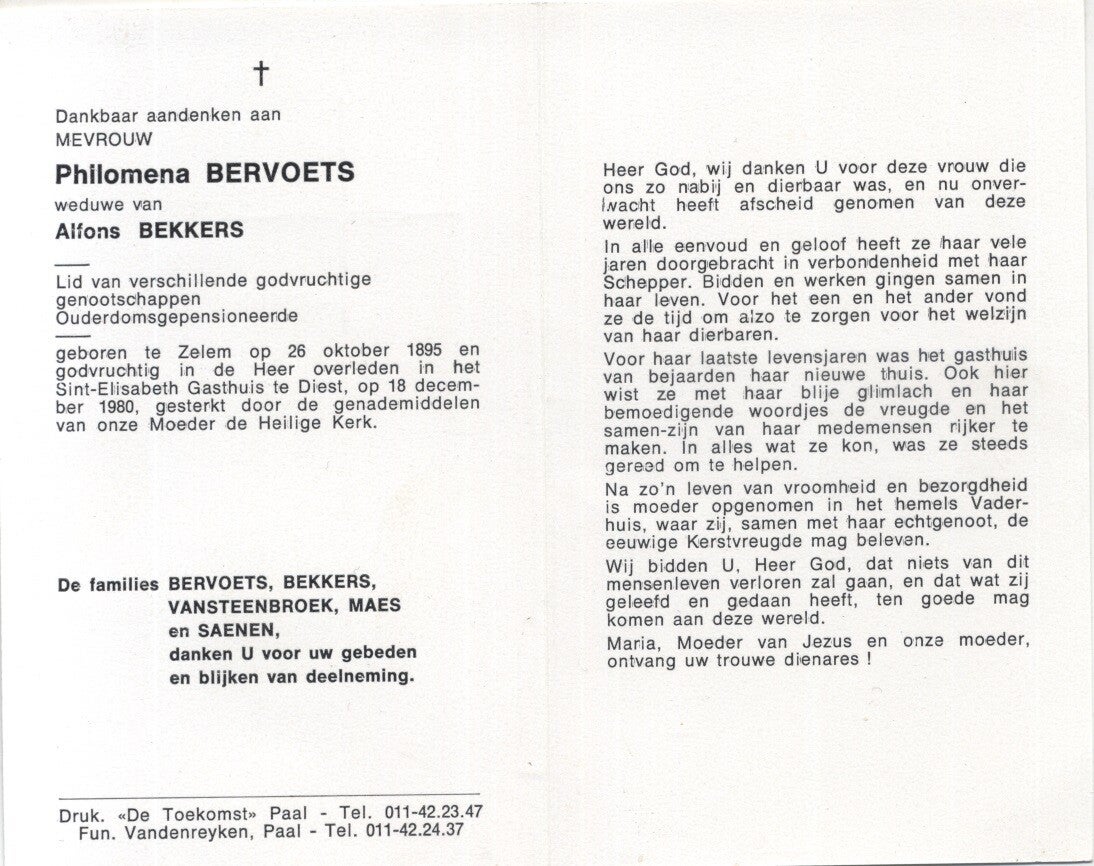 †

Dankbaar aandenken aan
MEVROUW

Philomena BERVOETS

weduwe van

Alfons BEKKERS

Lid van verschillende godvruchtige genootschappen
Ouderdomsgepensioneerde

geboren te Zelem op 26 oktober 1895 en godvruchtig in de Heer overleden in het Sint-Elisabeth Gasthuis te Diest, op 18 december 1980, gesterkt door de genademiddelen van onze Moeder de Heilige Kerk.

De families BERVOETS, BEKKERS,
VANSTEENBROEK, MAES
en SAENEN,
danken U voor uw gebeden
en blijken van deelneming.

Druk. «De Toekomst» Paal - Tel. 011-42.23.47
Fun. Vandenreyken, Paal - Tel. 011-42.24.37

Heer God, wij danken U voor deze vrouw die ons zo nabij en dierbaar was, en nu onverwacht heeft afscheid genomen van deze wereld.

In alle eenvoud en geloof heeft ze haar vele jaren doorgebracht in verbondenheid met haar Schepper. Bidden en werken gingen samen in haar leven. Voor het een en het ander vond ze de tijd om alzo te zorgen voor het welzijn van haar dierbaren.

Voor haar laatste levensjaren was het gasthuis van bejaarden haar nieuwe thuis. Ook hier wist ze met haar blije glimlach en haar bemoedigende woordjes de vreugde en het samen-zijn van haar medemensen rijker te maken. In alles wat ze kon, was ze steeds gereed om te helpen.

Na zo'n leven van vroomheid en bezorgdheid is moeder opgenomen in het hemels Vaderhuis, waar zij, samen met haar echtgenoot, de eeuwige Kerstvreugde mag beleven.

Wij bidden U, Heer God, dat niets van dit mensenleven verloren zal gaan, en dat wat zij geleefd en gedaan heeft, ten goede mag komen aan deze wereld.

Maria, Moeder van Jezus en onze moeder, ontvang uw trouwe dienares !